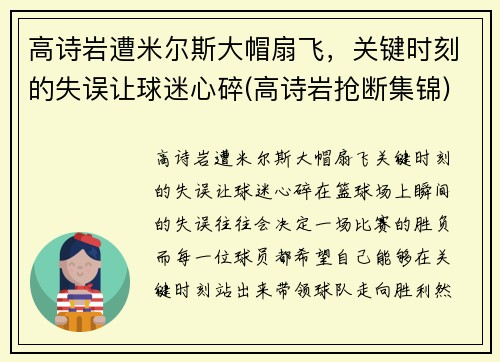 高诗岩遭米尔斯大帽扇飞，关键时刻的失误让球迷心碎(高诗岩抢断集锦)

高诗岩遭米尔斯大帽扇飞关键时刻的失误让球迷心碎在篮球场上瞬间的失误往往会决定一场比赛的胜负而每一位球员都希望自己能够在关键时刻站出来带领球队走向胜利然